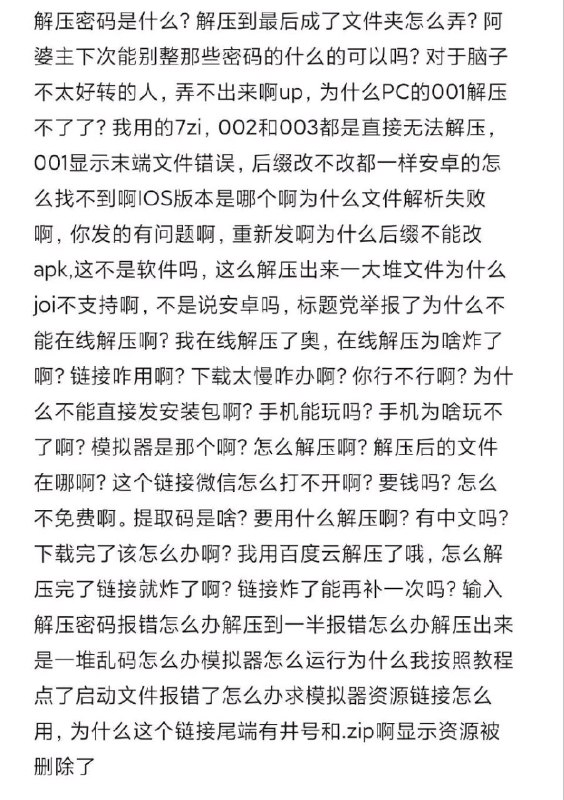 解压密码是什么？解压到最后成了文件夹怎么弄？阿婆主下次能别整那些密码的什么的可以吗？对于脑子不太好转的人，弄不出来啊up，为什么PC的001解压不了了？我用的7zi，002和003都是直接无法解压，001显示末端文件错误，后缀改不改都一样安卓的怎么找不到啊IOS版本是哪个啊为什么文件解析失败啊，你发的有问题啊，重新发啊为什么后缀不能改apk,这不是软件吗，这么解压出来一大堆文件为什么joi不支持啊，不是说安卓吗，标题党举报了为什么不能在线解压啊？我在线解压了奥，在线解压为啥炸了啊？链接咋用啊？下载太慢咋办啊？你行不行啊？为什么不能直接发安装包啊？手机能玩吗？手机为啥玩不了啊？模拟器是那个啊？怎么解压啊？解压后的文件在哪啊？这个链接微信怎么打不开啊？要钱吗？怎么不免费啊。提取码是啥？要用什么解压啊？有中文吗？下载完了该怎么办啊？我用百度云解压了哦，怎么解压完了链接就炸了啊？链接炸了能再补一次吗？输入解压密码报错怎么办解压到一半报错怎么办解压出来是一堆乱码怎么办模拟器怎么运行为什么我按照教程点了启动文件报错了怎么办求模拟器资源链接怎么用，为什么这个链接尾端有井号和.zip啊显示资源被删除了